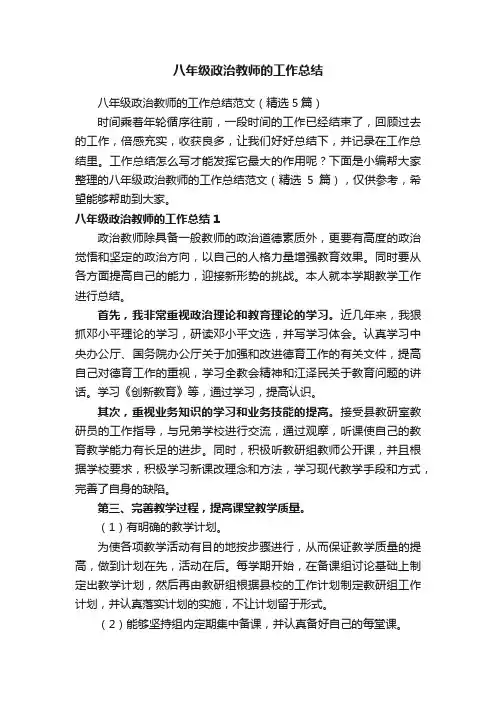 八年级政治教师的工作总结

八年级政治教师的工作总结范文（精选 5 篇）

时间乘着年轮循序往前，一段时间的工作已经结束了，回顾过去的工作，倍感充实，收获良多，让我们好好总结下，并记录在工作总结里。工作总结怎么写才能发挥它最大的作用呢？下面是小编帮大家整理的八年级政治教师的工作总结范文（精选 5 篇），仅供参考，希望能够帮助到大家。

八年级政治教师的工作总结 1

政治教师除具备一般教师的政治道德素质外，更要有高度的政治觉悟和坚定的政治方向，以自己的人格力量增强教育效果。同时要从各方面提高自己的能力，迎接新形势的挑战。本人就本学期教学工作进行总结。

首先，我非常重视政治理论和教育理论的学习。近几年来，我狠抓邓小平理论的学习，研读邓小平文选，并写学习体会。认真学习中央办公厅、国务院办公厅关于加强和改进德育工作的有关文件，提高自己对德育工作的重视，学习全教会精神和江泽民关于教育问题的讲话。学习《创新教育》等，通过学习，提高认识。

其次，重视业务知识的学习和业务技能的提高。接受县教研室教研员的工作指导，与兄弟学校进行交流，通过观摩，听课使自己的教育教学能力有长足的进步。同时，积极听教研组教师公开课，并且根据学校要求，积极学习新课改理念和方法，学习现代教学手段和方式，完善了自身的缺陷。

第三、完善教学过程，提高课堂教学质量。

（1）有明确的教学计划。

为使各项教学活动有目的地按步骤进行，从而保证教学质量的提高，做到计划在先，活动在后。每学期开始，在备课组讨论基础上制定出教学计划，然后再由教研组根据县校的工作计划制定教研组工作计划，并认真落实计划的实施，不让计划留于形式。

（2）能够坚持组内定期集中备课，并认真备好自己的每堂课。